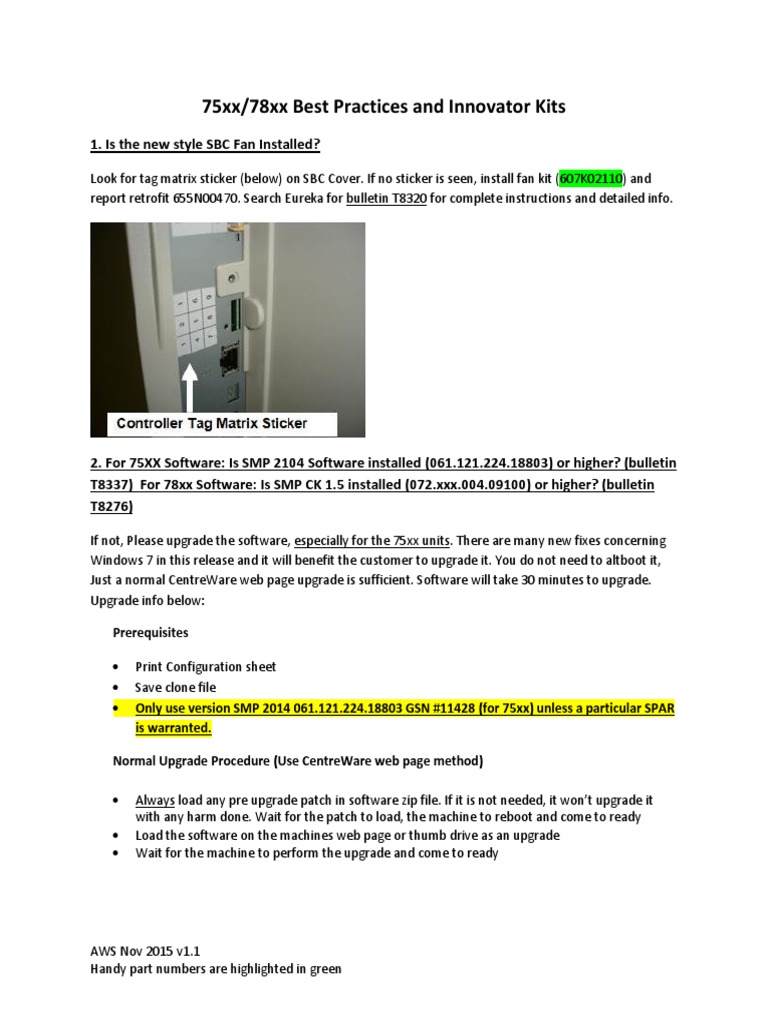 75xx/78xx Best Practices and Innovator Kits

1. Is the new style SBC Fan Installed?

Look for tag matrix sticker (below) on SBC Cover. If no sticker is seen, install fan kit (607K02110) and report retrofit 655N00470. Search Eureka for bulletin T8320 for complete instructions and detailed info.

Controller Tag Matrix Sticker

2. For 75XX Software: Is SMP 2104 Software installed (061.121.224.18803) or higher? (bulletin T8337) For 78xx Software: Is SMP CK 1.5 installed (072.xxx.004.09100) or higher? (bulletin T8276)

If not, Please upgrade the software, especially for the 75xx units. There are many new fixes concerning Windows 7 in this release and it will benefit the customer to upgrade it. You do not need to altboot it, Just a normal CentreWare web page upgrade is sufficient. Software will take 30 minutes to upgrade. Upgrade info below:

Prerequisites

• Print Configuration sheet
• Save clone file
• Only use version SMP 2014 061.121.224.18803 GSN #11428 (for 75xx) unless a particular SPAR is warranted.

Normal Upgrade Procedure (Use CentreWare web page method)

• Always load any pre upgrade patch in software zip file. If it is not needed, it won't upgrade it with any harm done. Wait for the patch to load, the machine to reboot and come to ready
• Load the software on the machines web page or thumb drive as an upgrade
• Wait for the machine to perform the upgrade and come to ready

AWS Nov 2015 v1.1
Handy part numbers are highlighted in green